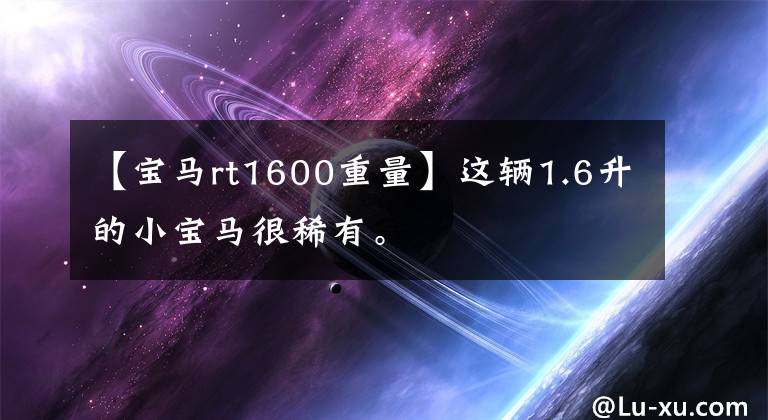 【宝马rt1600重量】这辆1.6升的小宝马很稀有。

@Lu-xu.com